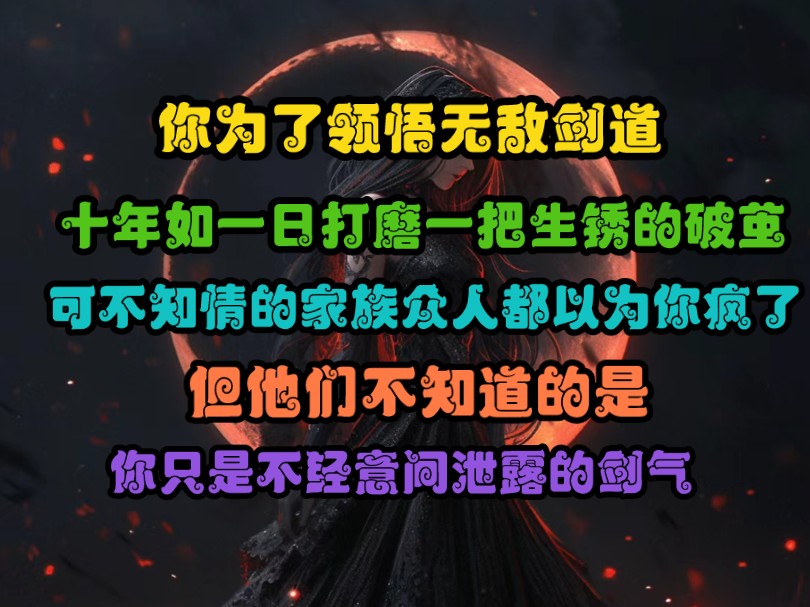 你为了领悟无敌剑道

十年如一日打磨一把生锈的破茧

可不知情的家族众人都以为你疯了

但他们不知道的是

你只是不经意间泄露的剑气